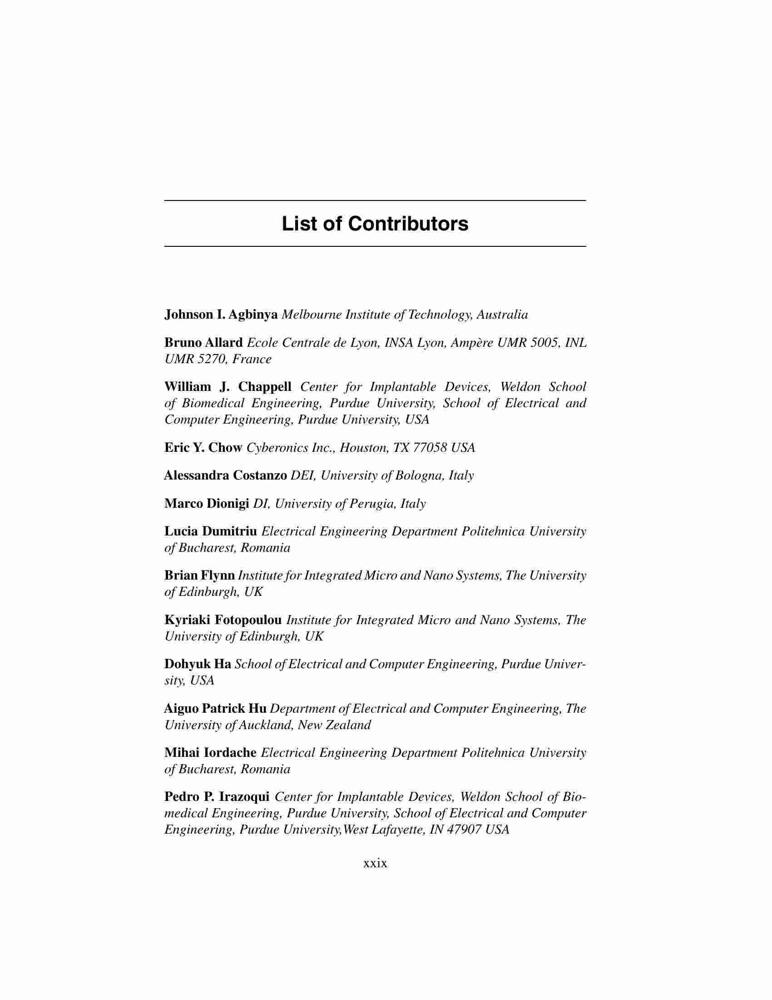 List of Contributors

Johnson I. Agbinya Melbourne Institute of Technology, Australia

Bruno Allard Ecole Centrale de Lyon, INSA Lyon, Ampère UMR 5005, INL UMR 5270, France

William J. Chappell Center for Implantable Devices, Weldon School of Biomedical Engineering, Purdue University, School of Electrical and Computer Engineering, Purdue University, USA

Eric Y. Chow Cyberonics Inc., Houston, TX 77058 USA

Alessandra Costanzo DEI, University of Bologna, Italy

Marco Dionigi DI, University of Perugia, Italy

Lucia Dumitriu Electrical Engineering Department Politehnica University of Bucharest, Romania

Brian Flynn Institute for Integrated Micro and Nano Systems, The University of Edinburgh, UK

Kyriaki Fotopoulou Institute for Integrated Micro and Nano Systems, The University of Edinburgh, UK

Dohyuk Ha School of Electrical and Computer Engineering, Purdue University, USA

Aiguo Patrick Hu Department of Electrical and Computer Engineering, The University of Auckland, New Zealand

Mihai Iordache Electrical Engineering Department Politehnica University of Bucharest, Romania

Pedro P. Irazoqui Center for Implantable Devices, Weldon School of Biomedical Engineering, Purdue University, School of Electrical and Computer Engineering, Purdue University,West Lafayette, IN 47907 USA

xxix